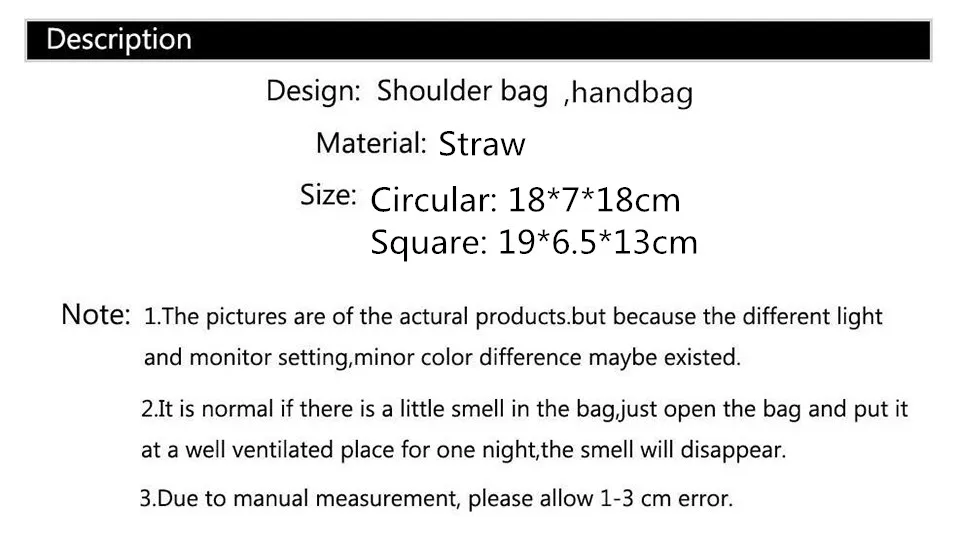 Description

Design: Shoulder bag ,handbag

Material: Straw

Size: Circular: 18*7*18cm
Square: 19*6.5*13cm

Note: 1.The pictures are of the actural products.but because the different light and monitor setting,minor color difference maybe existed.

2.It is normal if there is a little smell in the bag,just open the bag and put it at a well ventilated place for one night,the smell will disappear.

3.Due to manual measurement, please allow 1-3 cm error.